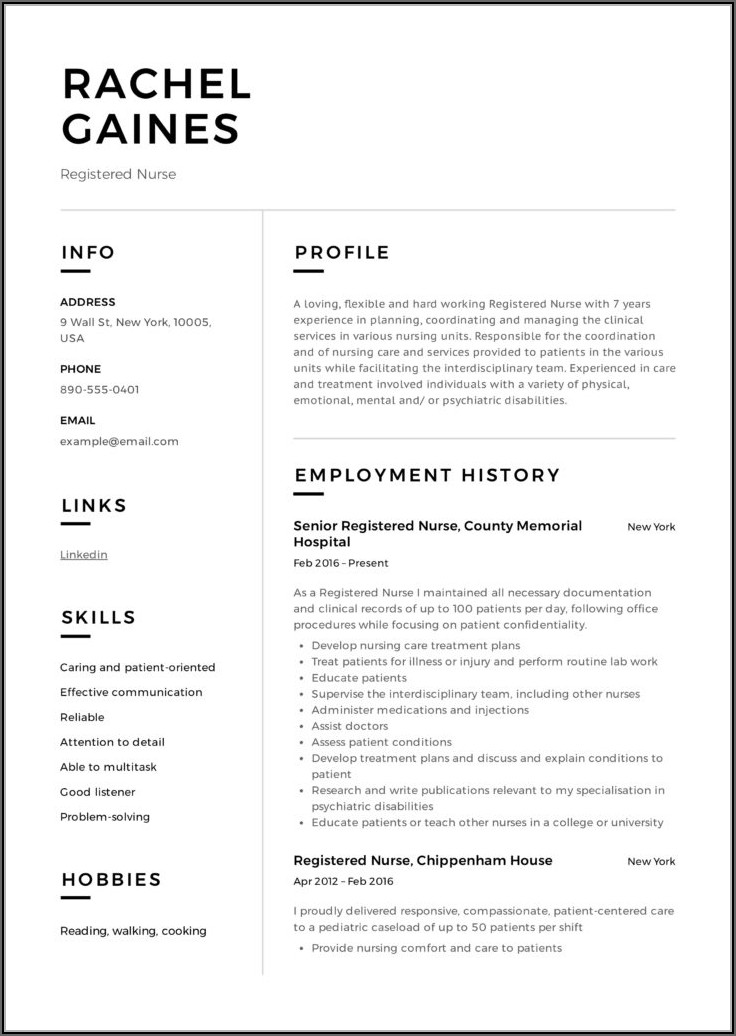 RACHEL GAINES

Registered Nurse

INFO

ADDRESS
9 Wall St, New York, 10005, USA

PHONE
890-555-0401

EMAIL
example@email.com

LINKS

Linkedin

SKILLS

Caring and patient-oriented
Effective communication
Reliable
Attention to detail
Able to multitask
Good listener
Problem-solving

HOBBIES

Reading, walking, cooking

PROFILE

A loving, flexible and hard working Registered Nurse with 7 years experience in planning, coordinating and managing the clinical services in various nursing units. Responsible for the coordination and of nursing care and services provided to patients in the various units while facilitating the interdisciplinary team. Experienced in care and treatment involved individuals with a variety of physical, emotional, mental and/ or psychiatric disabilities.

EMPLOYMENT HISTORY

Senior Registered Nurse, County Memorial Hospital
New York
Feb 2016 – Present

As a Registered Nurse I maintained all necessary documentation and clinical records of up to 100 patients per day, following office procedures while focusing on patient confidentiality.

• Develop nursing care treatment plans
• Treat patients for illness or injury and perform routine lab work
• Educate patients
• Supervise the interdisciplinary team, including other nurses
• Administer medications and injections
• Assist doctors
• Assess patient conditions
• Develop treatment plans and discuss and explain conditions to patient
• Research and write publications relevant to my specialisation in psychiatric disabilities
• Educate patients or teach other nurses in a college or university

Registered Nurse, Chippenham House
New York
Apr 2012 – Feb 2016

I proudly delivered responsive, compassionate, patient-centered care to a pediatric caseload of up to 50 patients per shift

• Provide nursing comfort and care to patients